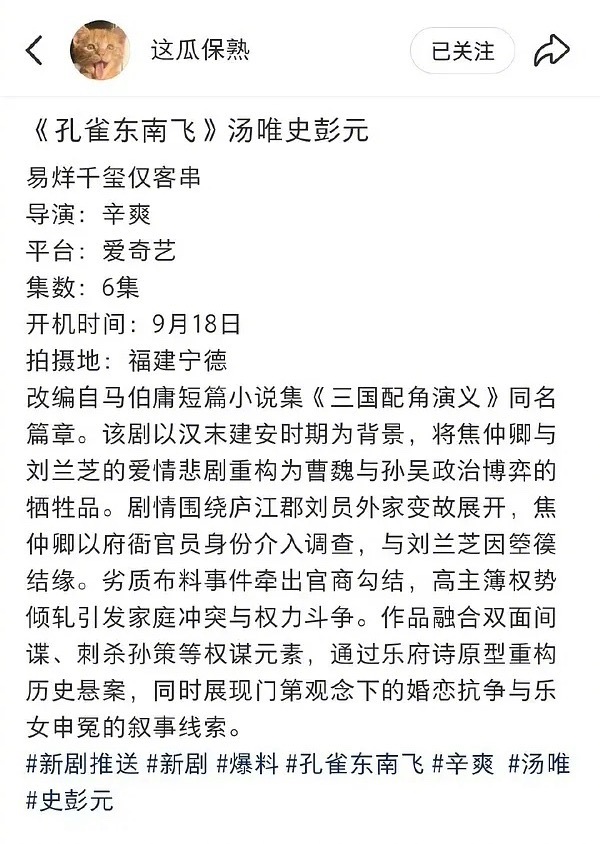 这瓜保熟

已关注

《孔雀东南飞》汤唯史彭元
易烊千玺仅客串
导演：辛爽
平台：爱奇艺
集数：6集
开机时间：9月18日
拍摄地：福建宁德
改编自马伯庸短篇小说集《三国配角演义》同名篇章。该剧以汉末建安时期为背景，将焦仲卿与刘兰芝的爱情悲剧重构为曹魏与孙吴政治博弈的牺牲品。剧情围绕庐江郡刘员外家变故展开，焦仲卿以府衙官员身份介入调查，与刘兰芝因箜篌结缘。劣质布料事件牵出官商勾结，高主簿权势倾轧引发家庭冲突与权力斗争。作品融合双面间谍、刺杀孙策等权谋元素，通过乐府诗原型重构历史悬案，同时展现门第观念下的婚恋抗争与乐女申冤的叙事线索。
#新剧推送 #新剧 #爆料 #孔雀东南飞 #辛爽 #汤唯 #史彭元